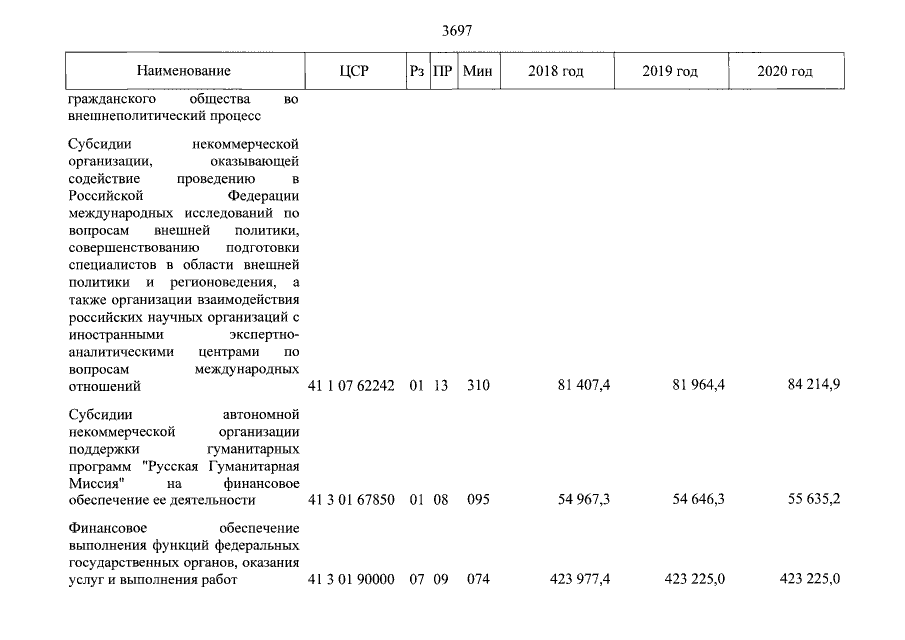 3697

| Наименование | ЦСР | Рз | ПР | Мин | 2018 год | 2019 год | 2020 год |
|---|---|---|---|---|---|---|---|
| гражданского общества во внешнеполитический процесс | | | | | | | |
| Субсидии некоммерческой организации, оказывающей содействие проведению в Российской Федерации международных исследований по вопросам внешней политики, совершенствованию подготовки специалистов в области внешней политики и регионоведения, а также организации взаимодействия российских научных организаций с иностранными экспертно-аналитическими центрами по вопросам международных отношений | 41 1 07 62242 | 01 | 13 | 310 | 81 407,4 | 81 964,4 | 84 214,9 |
| Субсидии автономной некоммерческой организации поддержки гуманитарных программ "Русская Гуманитарная Миссия" на финансовое обеспечение ее деятельности | 41 3 01 67850 | 01 | 08 | 095 | 54 967,3 | 54 646,3 | 55 635,2 |
| Финансовое обеспечение выполнения функций федеральных государственных органов, оказания услуг и выполнения работ | 41 3 01 90000 | 07 | 09 | 074 | 423 977,4 | 423 225,0 | 423 225,0 |